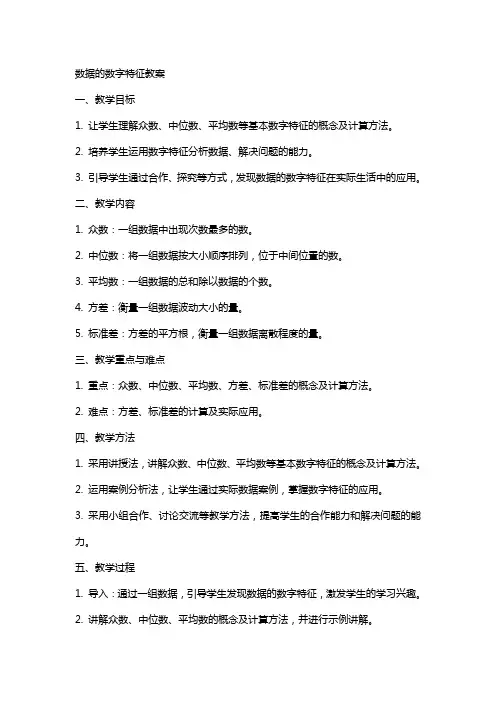 数据的数字特征教案

一、教学目标

1. 让学生理解众数、中位数、平均数等基本数字特征的概念及计算方法。

2. 培养学生运用数字特征分析数据、解决问题的能力。

3. 引导学生通过合作、探究等方式，发现数据的数字特征在实际生活中的应用。

二、教学内容

1. 众数：一组数据中出现次数最多的数。

2. 中位数：将一组数据按大小顺序排列，位于中间位置的数。

3. 平均数：一组数据的总和除以数据的个数。

4. 方差：衡量一组数据波动大小的量。

5. 标准差：方差的平方根，衡量一组数据离散程度的量。

三、教学重点与难点

1. 重点：众数、中位数、平均数、方差、标准差的概念及计算方法。

2. 难点：方差、标准差的计算及实际应用。

四、教学方法

1. 采用讲授法，讲解众数、中位数、平均数等基本数字特征的概念及计算方法。

2. 运用案例分析法，让学生通过实际数据案例，掌握数字特征的应用。

3. 采用小组合作、讨论交流等教学方法，提高学生的合作能力和解决问题的能力。

五、教学过程

1. 导入：通过一组数据，引导学生发现数据的数字特征，激发学生的学习兴趣。

2. 讲解众数、中位数、平均数的概念及计算方法，并进行示例讲解。